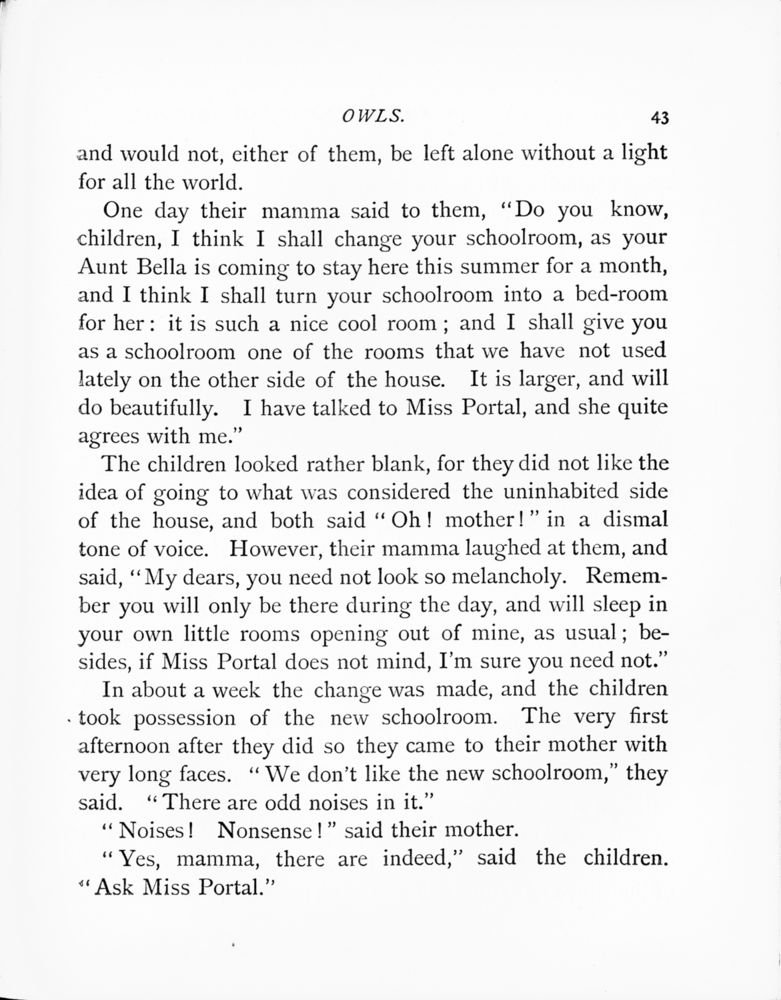 OWLS. 43

and would not, either of them, be left alone without a light for all the world.

One day their mamma said to them, "Do you know, children, I think I shall change your schoolroom, as your Aunt Bella is coming to stay here this summer for a month, and I think I shall turn your schoolroom into a bed-room for her: it is such a nice cool room; and I shall give you as a schoolroom one of the rooms that we have not used lately on the other side of the house. It is larger, and will do beautifully. I have talked to Miss Portal, and she quite agrees with me."

The children looked rather blank, for they did not like the idea of going to what was considered the uninhabited side of the house, and both said "Oh! mother!" in a dismal tone of voice. However, their mamma laughed at them, and said, "My dears, you need not look so melancholy. Remember you will only be there during the day, and will sleep in your own little rooms opening out of mine, as usual; besides, if Miss Portal does not mind, I'm sure you need not."

In about a week the change was made, and the children took possession of the new schoolroom. The very first afternoon after they did so they came to their mother with very long faces. "We don't like the new schoolroom," they said. "There are odd noises in it."

"Noises! Nonsense!" said their mother.

"Yes, mamma, there are indeed," said the children. "Ask Miss Portal."